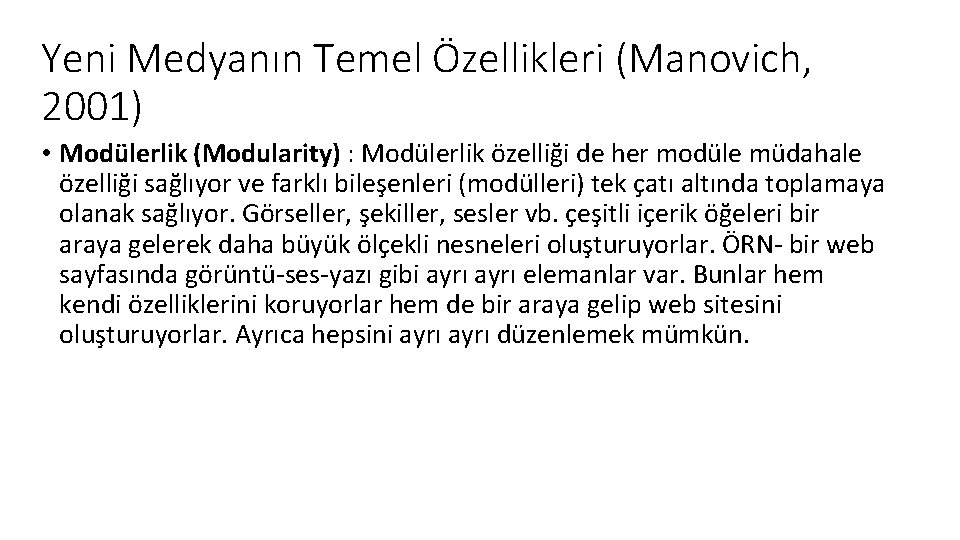 Yeni Medyanın Temel Özellikleri (Manovich, 2001)

• Modülerlik (Modularity) : Modülerlik özelliği de her modüle müdahale özelliği sağlıyor ve farklı bileşenleri (modülleri) tek çatı altında toplamaya olanak sağlıyor. Görseller, şekiller, sesler vb. çeşitli içerik öğeleri bir araya gelerek daha büyük ölçekli nesneleri oluşturuyorlar. ÖRN- bir web sayfasında görüntü-ses-yazı gibi ayrı ayrı elemanlar var. Bunlar hem kendi özelliklerini koruyorlar hem de bir araya gelip web sitesini oluşturuyorlar. Ayrıca hepsini ayrı ayrı düzenlemek mümkün.